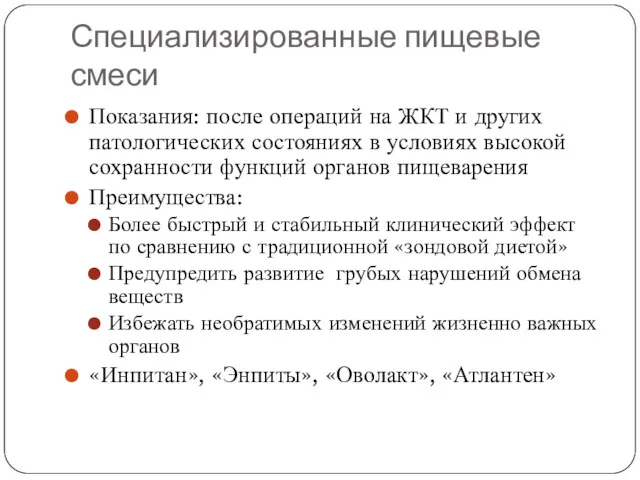 Специализированные пищевые смеси

Показания: после операций на ЖКТ и других патологических состояниях в условиях высокой сохранности функций органов пищеварения

Преимущества:

Более быстрый и стабильный клинический эффект по сравнению с традиционной «зондовой диетой»

Предупредить развитие грубых нарушений обмена веществ

Избежать необратимых изменений жизненно важных органов

«Инпитан», «Энпиты», «Оволакт», «Атлантен»